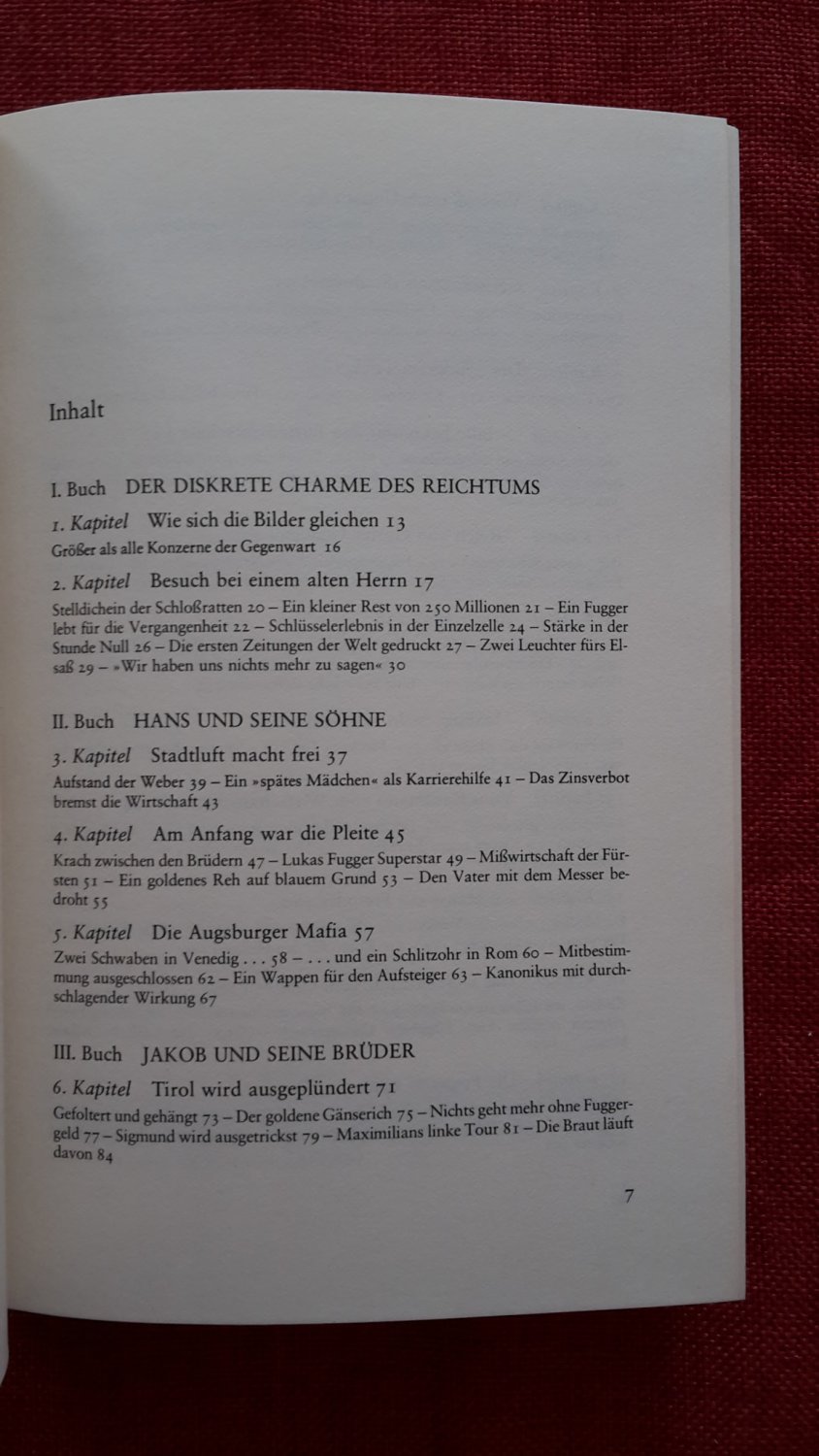 Inhalt

I. Buch DER DISKRETE CHARME DES REICHTUMS

1. Kapitel Wie sich die Bilder gleichen 13

Größer als alle Konzerne der Gegenwart 16

2. Kapitel Besuch bei einem alten Herrn 17

Stelldichein der Schloßratten 20 – Ein kleiner Rest von 250 Millionen 21 – Ein Fugger lebt für die Vergangenheit 22 – Schlüsselerlebnis in der Einzelzelle 24 – Stärke in der Stunde Null 26 – Die ersten Zeitungen der Welt gedruckt 27 – Zwei Leuchter fürs Elsaß 29 – »Wir haben uns nichts mehr zu sagen« 30

II. Buch HANS UND SEINE SÖHNE

3. Kapitel Stadtluft macht frei 37

Aufstand der Weber 39 – Ein »spätes Mädchen« als Karrierehilfe 41 – Das Zinsverbot bremst die Wirtschaft 43

4. Kapitel Am Anfang war die Pleite 45

Krach zwischen den Brüdern 47 – Lukas Fugger Superstar 49 – Mißwirtschaft der Fürsten 51 – Ein goldenes Reh auf blauem Grund 53 – Den Vater mit dem Messer bedroht 55

5. Kapitel Die Augsburger Mafia 57

Zwei Schwaben in Venedig . . . 58 – . . . und ein Schlitzohr in Rom 60 – Mitbestimmung ausgeschlossen 62 – Ein Wappen für den Aufsteiger 63 – Kanonikus mit durchschlagender Wirkung 67

III. Buch JAKOB UND SEINE BRÜDER

6. Kapitel Tirol wird ausgeplündert 71

Gefoltert und gehängt 73 – Der goldene Gänserich 75 – Nichts geht mehr ohne Fuggergeld 77 – Sigmund wird ausgetrickst 79 – Maximilians linke Tour 81 – Die Braut läuft davon 84

7